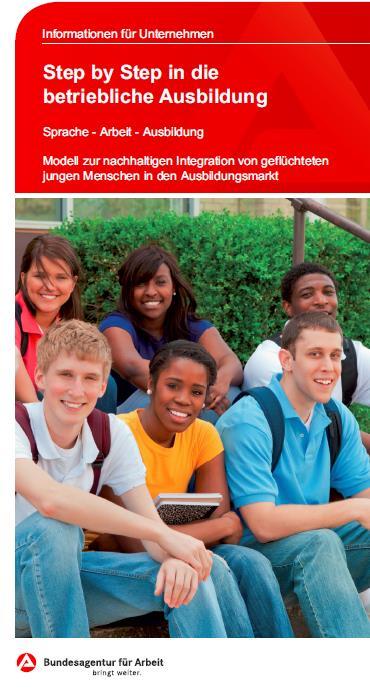 Informationen für Unternehmen

Step by Step in die betriebliche Ausbildung

Sprache - Arbeit - Ausbildung

Modell zur nachhaltigen Integration von geflüchteten jungen Menschen in den Ausbildungsmarkt

Bundesagentur für Arbeit
bringt weiter.